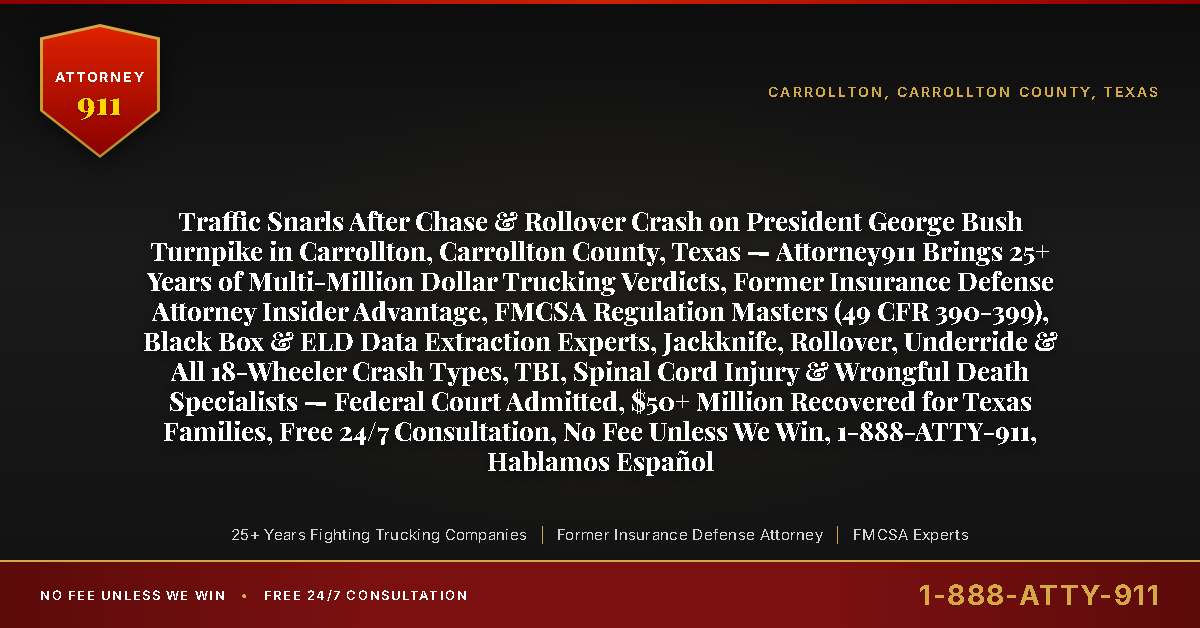 ATTORNEY
911

CARROLLTON, CARROLLTON COUNTY, TEXAS

Traffic Snarls After Chase & Rollover Crash on President George Bush Turnpike in Carrollton, Carrollton County, Texas — Attorney911 Brings 25+ Years of Multi-Million Dollar Trucking Verdicts, Former Insurance Defense Attorney Insider Advantage, FMCSA Regulation Masters (49 CFR 390-399), Black Box & ELD Data Extraction Experts, Jackknife, Rollover, Underride & All 18-Wheeler Crash Types, TBI, Spinal Cord Injury & Wrongful Death Specialists — Federal Court Admitted, $50+ Million Recovered for Texas Families, Free 24/7 Consultation, No Fee Unless We Win, 1-888-ATTY-911, Hablamos Español

25+ Years Fighting Trucking Companies | Former Insurance Defense Attorney | FMCSA Experts

NO FEE UNLESS WE WIN • FREE 24/7 CONSULTATION

1-888-ATTY-911